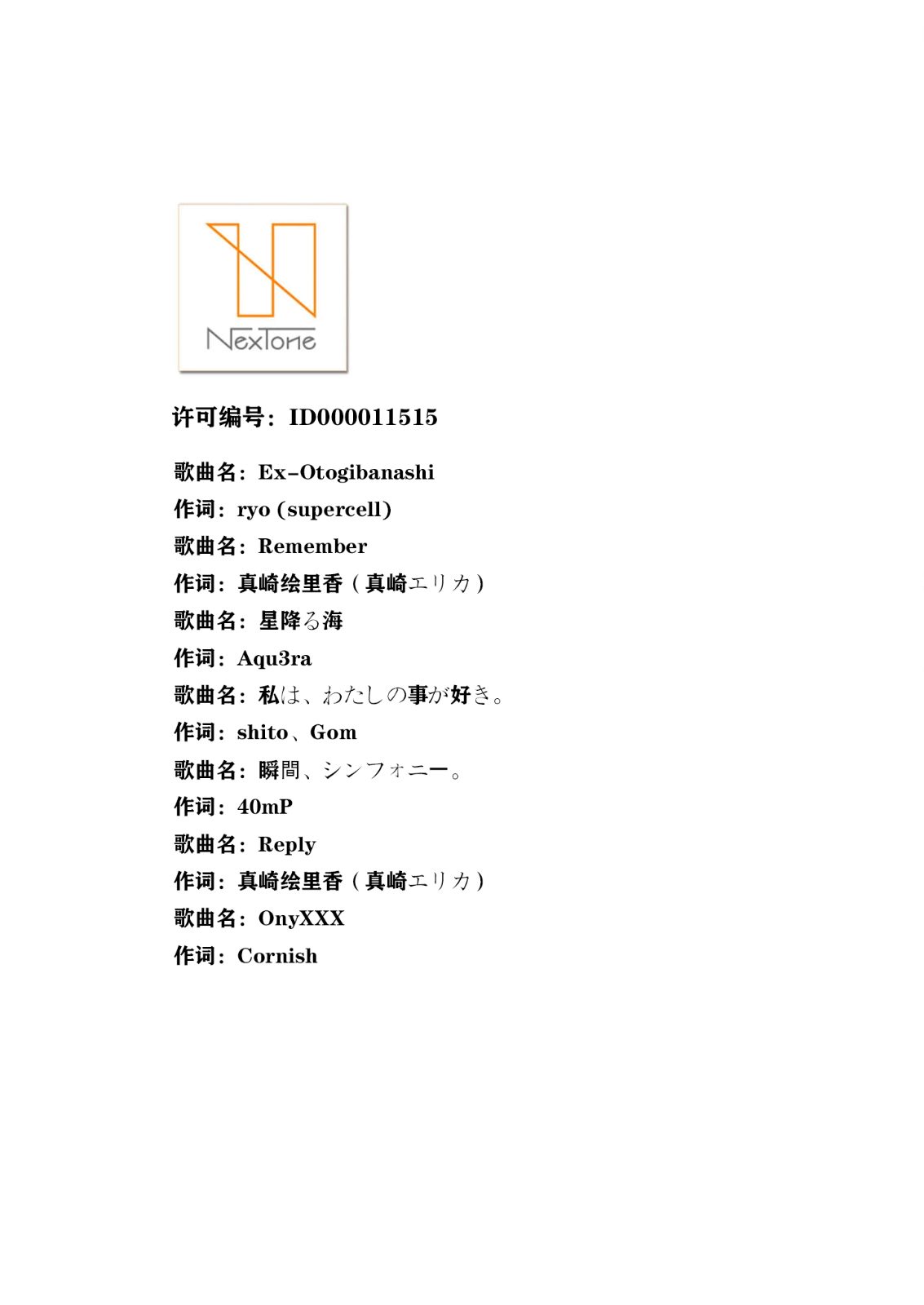 NexTone

许可编号：ID000011515

歌曲名：Ex-Otogibanashi

作词：ryo (supercell)

歌曲名：Remember

作词：真崎绘里香（真崎エリカ）

歌曲名：星降る海

作词：Aqu3ra

歌曲名：私は、わたしの事が好き。

作词：shito、Gom

歌曲名：瞬間、シンフォニー。

作词：40mP

歌曲名：Reply

作词：真崎绘里香（真崎エリカ）

歌曲名：OnyXXX

作词：Cornish